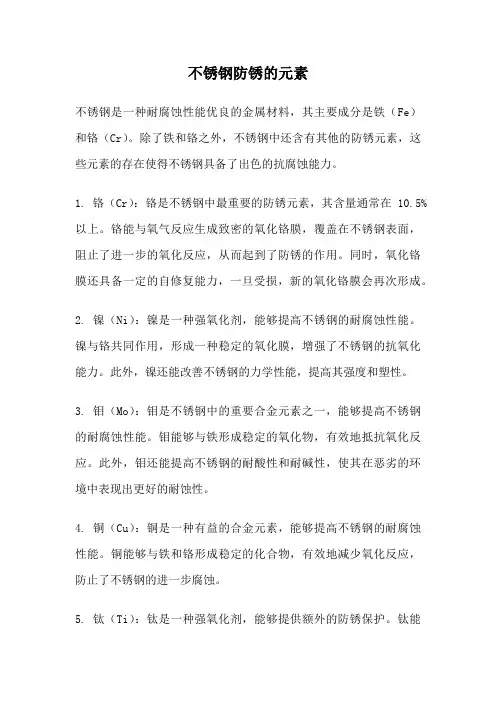 不锈钢防锈的元素

不锈钢是一种耐腐蚀性能优良的金属材料，其主要成分是铁（Fe）和铬（Cr）。除了铁和铬之外，不锈钢中还含有其他的防锈元素，这些元素的存在使得不锈钢具备了出色的抗腐蚀能力。

1. 铬（Cr）：铬是不锈钢中最重要的防锈元素，其含量通常在 10.5%以上。铬能与氧气反应生成致密的氧化铬膜，覆盖在不锈钢表面，阻止了进一步的氧化反应，从而起到了防锈的作用。同时，氧化铬膜还具备一定的自修复能力，一旦受损，新的氧化铬膜会再次形成。

2. 镍（Ni）：镍是一种强氧化剂，能够提高不锈钢的耐腐蚀性能。镍与铬共同作用，形成一种稳定的氧化膜，增强了不锈钢的抗氧化能力。此外，镍还能改善不锈钢的力学性能，提高其强度和塑性。

3. 钼（Mo）：钼是不锈钢中的重要合金元素之一，能够提高不锈钢的耐腐蚀性能。钼能够与铁形成稳定的氧化物，有效地抵抗氧化反应。此外，钼还能提高不锈钢的耐酸性和耐碱性，使其在恶劣的环境中表现出更好的耐蚀性。

4. 铜（Cu）：铜是一种有益的合金元素，能够提高不锈钢的耐腐蚀性能。铜能够与铁和铬形成稳定的化合物，有效地减少氧化反应，防止了不锈钢的进一步腐蚀。

5. 钛（Ti）：钛是一种强氧化剂，能够提供额外的防锈保护。钛能